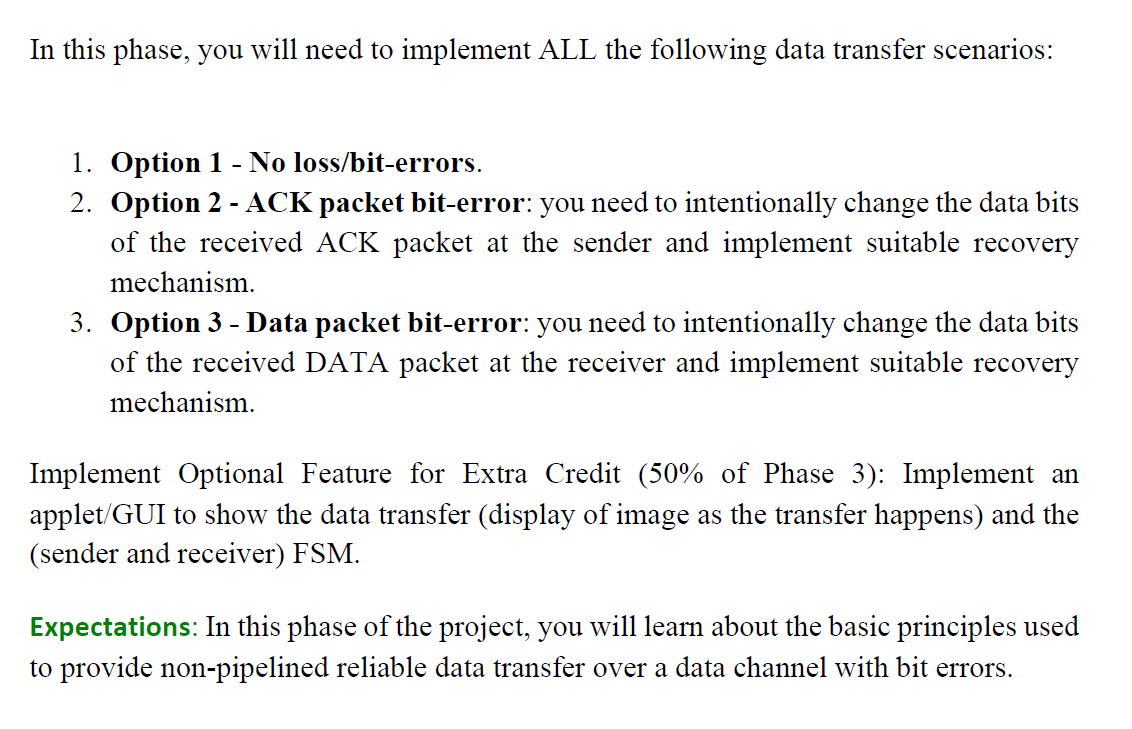 In this phase, you will need to implement ALL the following data transfer scenarios:

1. Option 1 - No loss/bit-errors.
2. Option 2 - ACK packet bit-error: you need to intentionally change the data bits of the received ACK packet at the sender and implement suitable recovery mechanism.
3. Option 3 - Data packet bit-error: you need to intentionally change the data bits of the received DATA packet at the receiver and implement suitable recovery mechanism.

Implement Optional Feature for Extra Credit (50% of Phase 3): Implement an applet/GUI to show the data transfer (display of image as the transfer happens) and the (sender and receiver) FSM.

Expectations: In this phase of the project, you will learn about the basic principles used to provide non-pipelined reliable data transfer over a data channel with bit errors.